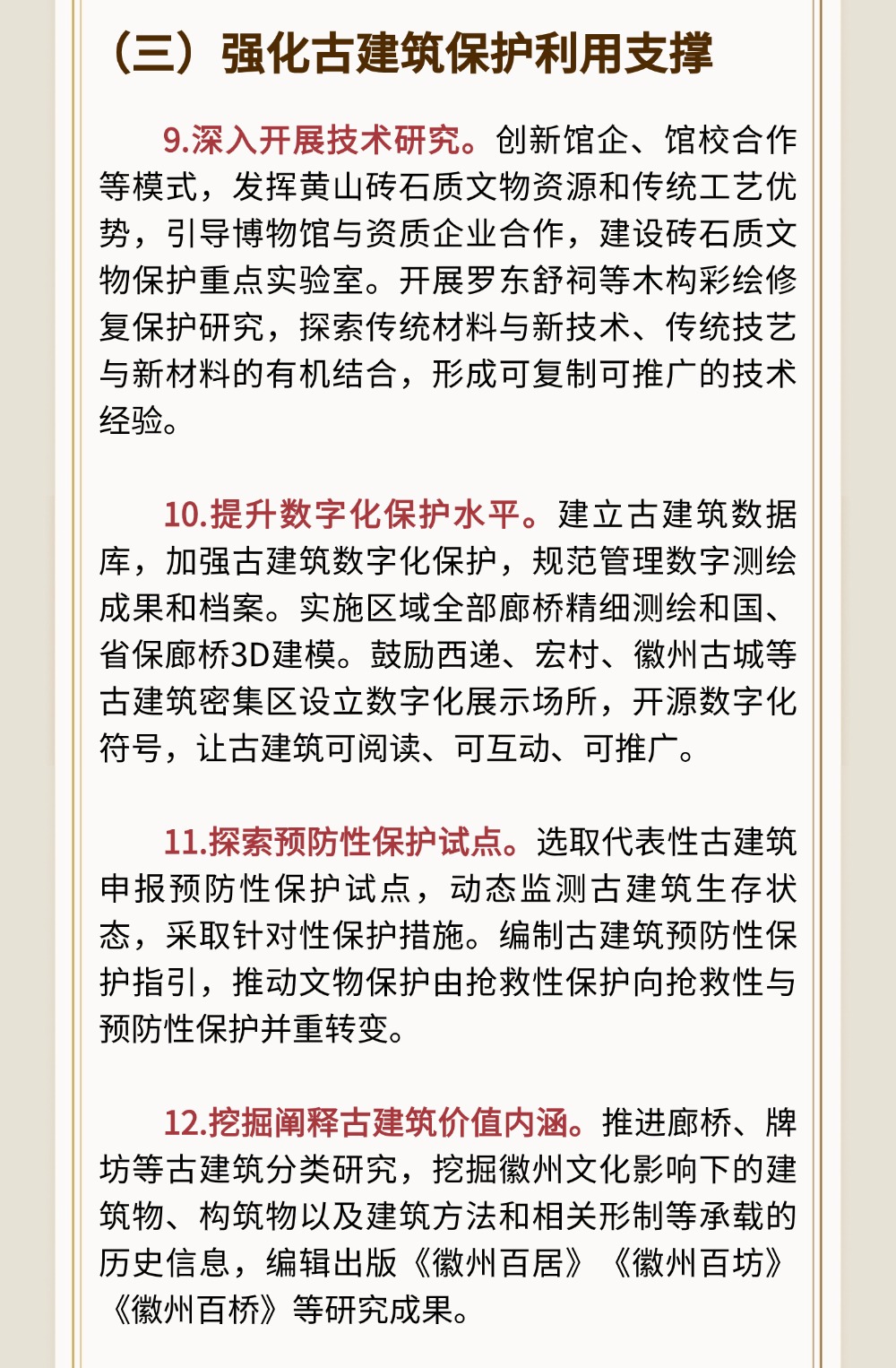 （三）强化古建筑保护利用支撑

9.深入开展技术研究。创新馆企、馆校合作等模式，发挥黄山砖石质文物资源和传统工艺优势，引导博物馆与资质企业合作，建设砖石质文物保护重点实验室。开展罗东舒祠等木构彩绘修复保护研究，探索传统材料与新技术、传统技艺与新材料的有机结合，形成可复制可推广的技术经验。

10.提升数字化保护水平。建立古建筑数据库，加强古建筑数字化保护，规范管理数字测绘成果和档案。实施区域全部廊桥精细测绘和国、省保廊桥3D建模。鼓励西递、宏村、徽州古城等古建筑密集区设立数字化展示场所，开源数字化符号，让古建筑可阅读、可互动、可推广。

11.探索预防性保护试点。选取代表性古建筑申报预防性保护试点，动态监测古建筑生存状态，采取针对性保护措施。编制古建筑预防性保护指引，推动文物保护由抢救性保护向抢救性与预防性保护并重转变。

12.挖掘阐释古建筑价值内涵。推进廊桥、牌坊等古建筑分类研究，挖掘徽州文化影响下的建筑物、构筑物以及建筑方法和相关形制等承载的历史信息，编辑出版《徽州百居》《徽州百坊》《徽州百桥》等研究成果。